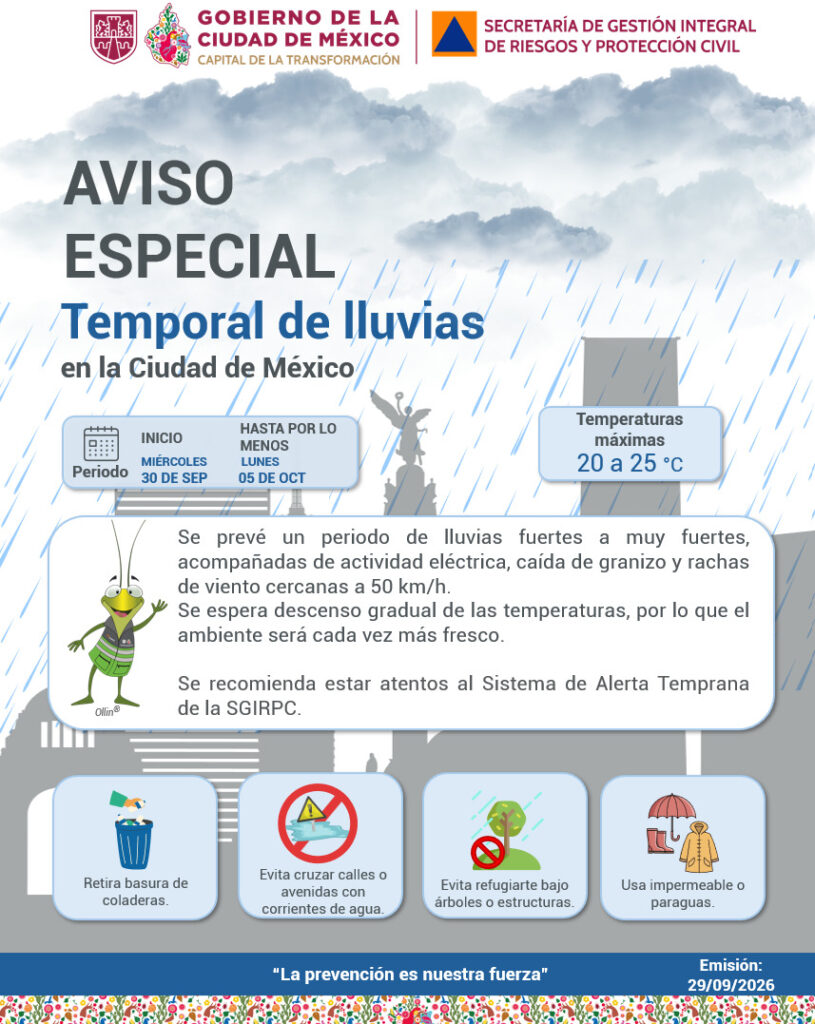 GOBIERNO DE LA
CIUDAD DE MÉXICO
CAPITAL DE LA TRANSFORMACIÓN

SECRETARÍA DE GESTIÓN INTEGRAL
DE RIESGOS Y PROTECCIÓN CIVIL

AVISO
ESPECIAL

Temporal de lluvias

en la Ciudad de México

Periodo
INICIO
MIÉRCOLES
30 DE SEP
HASTA POR LO MENOS
LUNES
05 DE OCT

Temperaturas máximas
20 a 25 °C

Se prevé un periodo de lluvias fuertes a muy fuertes, acompañadas de actividad eléctrica, caída de granizo y rachas de viento cercanas a 50 km/h.
Se espera descenso gradual de las temperaturas, por lo que el ambiente será cada vez más fresco.

Se recomienda estar atentos al Sistema de Alerta Temprana de la SGIRPC.

Ollin®

Retira basura de coladeras.

Evita cruzar calles o avenidas con corrientes de agua.

Evita refugiarte bajo árboles o estructuras.

Usa impermeable o paraguas.

"La prevención es nuestra fuerza"

Emisión:
29/09/2026